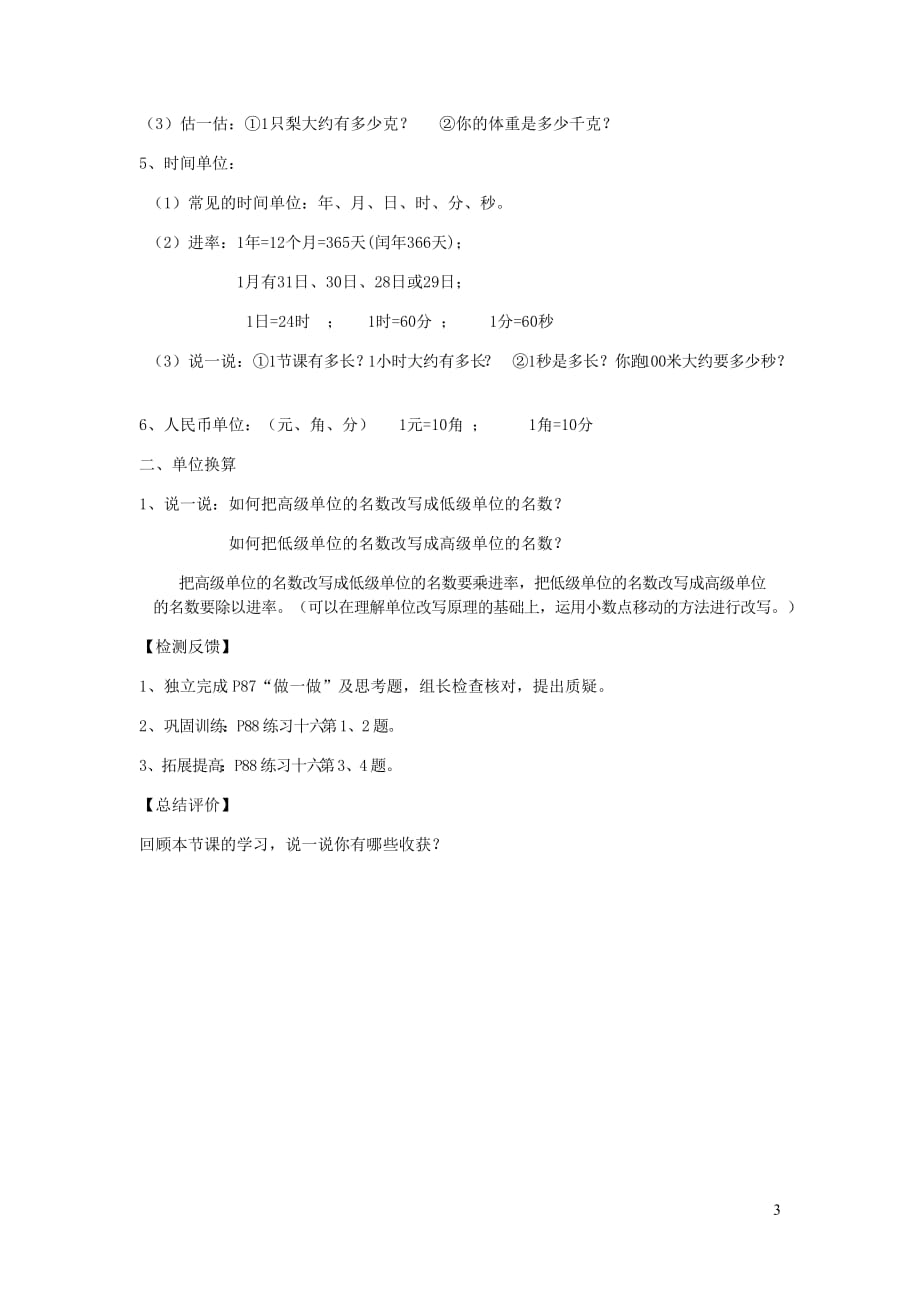 （3）估一估：①1只梨大约有多少克？　②你的体重是多少千克？

5、时间单位：

（1）常见的时间单位：年、月、日、时、分、秒。

（2）进率：1年=12个月=365天(闰年366天)；

1月有31日、30日、28日或29日；

1日=24时　；　1时=60分　；　1分=60秒

（3）说一说：①1节课有多长？1小时大约有多长？　②1秒是多长？你跑00米大约要多少秒？

6、人民币单位：（元、角、分）　1元=10角　；　1角=10分

二、单位换算

1、说一说：如何把高级单位的名数改写成低级单位的名数？

如何把低级单位的名数改写成高级单位的名数？

把高级单位的名数改写成低级单位的名数要乘进率，把低级单位的名数改写成高级单位的名数要除以进率。（可以在理解单位改写原理的基础上，运用小数点移动的方法进行改写。）

【检测反馈】

1、独立完成 P87“做一做”及思考题，组长检查核对，提出质疑。

2、巩固训练：P88 练习十六第 1、2 题。

3、拓展提高：P88 练习十六第 3、4 题。

【总结评价】

回顾本节课的学习，说一说你有哪些收获？

3